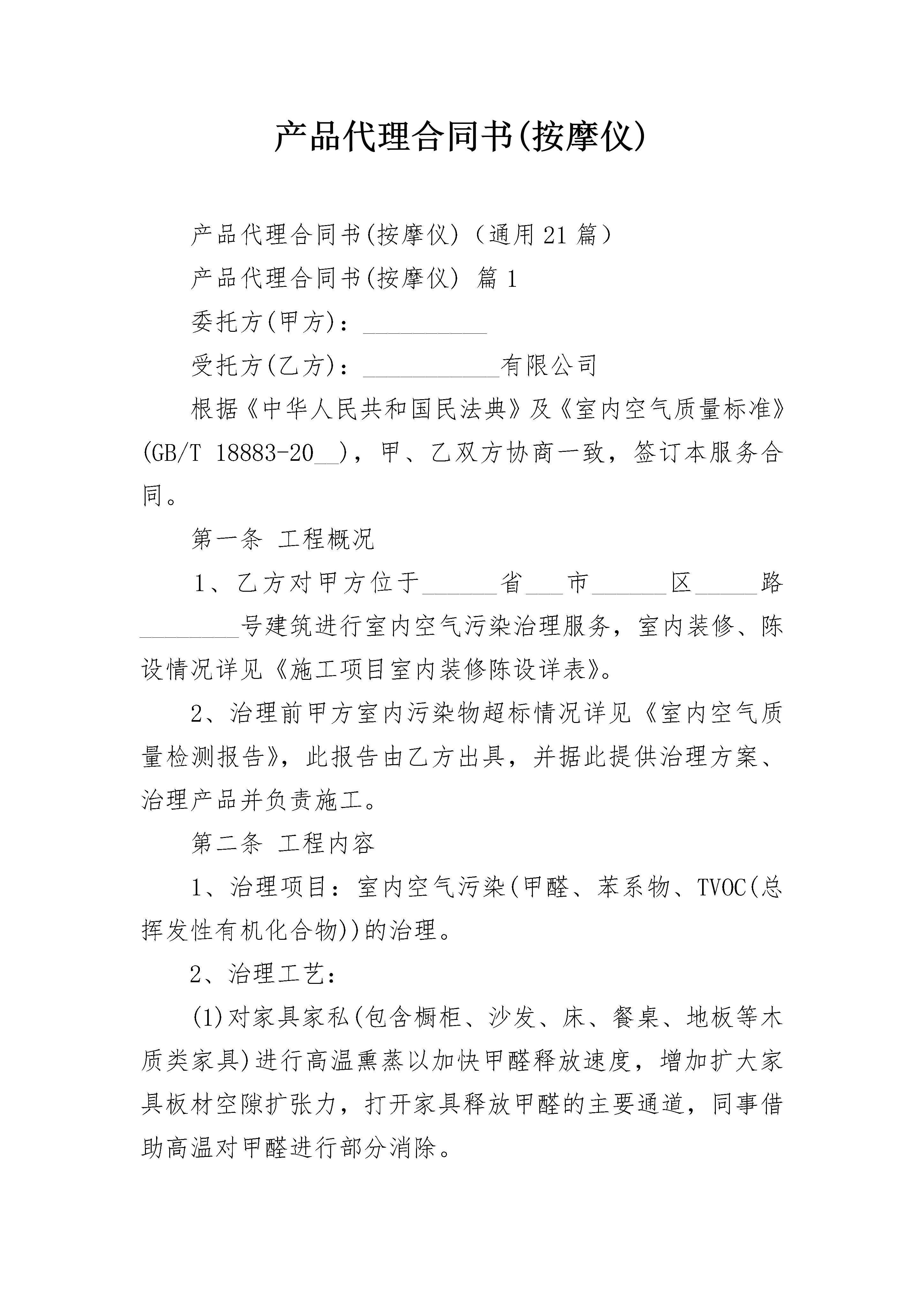 产品代理合同书(按摩仪)

产品代理合同书(按摩仪)（通用21篇）

产品代理合同书(按摩仪) 篇1

委托方(甲方)：__________

受托方(乙方)：___________有限公司

根据《中华人民共和国民法典》及《室内空气质量标准》(GB/T 18883-20__)，甲、乙双方协商一致，签订本服务合同。

第一条 工程概况

1、乙方对甲方位于______省___市______区_____路________号建筑进行室内空气污染治理服务，室内装修、陈设情况详见《施工项目室内装修陈设详表》。

2、治理前甲方室内污染物超标情况详见《室内空气质量检测报告》，此报告由乙方出具，并据此提供治理方案、治理产品并负责施工。

第二条 工程内容

1、治理项目：室内空气污染(甲醛、苯系物、TVOC(总挥发性有机化合物))的治理。

2、治理工艺：

(1)对家具家私(包含橱柜、沙发、床、餐桌、地板等木质类家具)进行高温熏蒸以加快甲醛释放速度，增加扩大家具板材空隙扩张力，打开家具释放甲醛的主要通道，同事借助高温对甲醛进行部分消除。